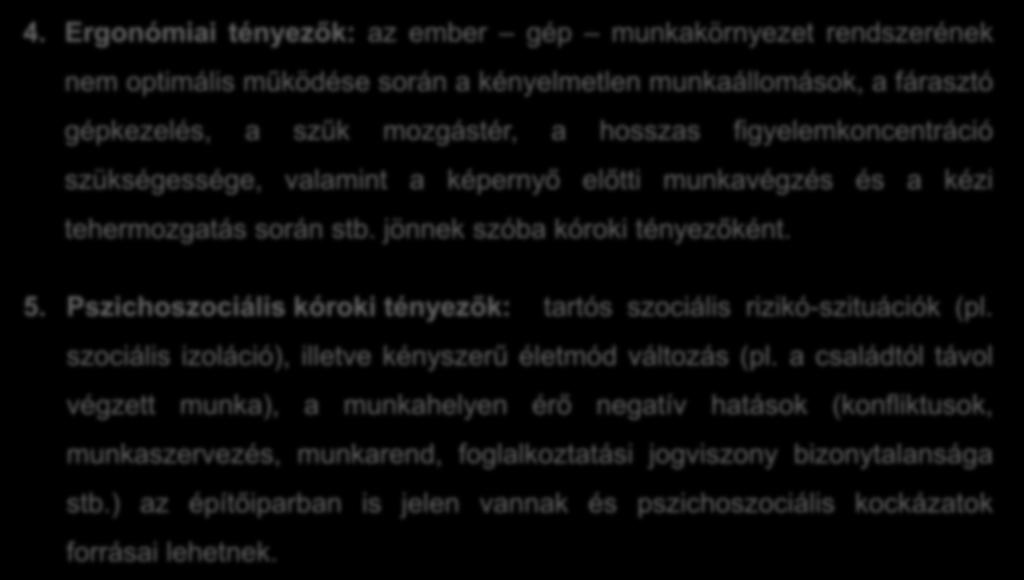 4. Ergonómiai tényezők: az ember – gép – munkakörnyezet rendszerének nem optimális működése során a kényelmetlen munkaállomások, a fárasztó gépkezelés, a szűk mozgástér, a hosszas figyelemkoncentráció szükségessége, valamint a képernyő előtti munkavégzés és a kézi tehermozgatás során stb. jönnek szóba kóroki tényezőként.

5. Pszichoszociális kóroki tényezők: tartós szociális rizikó-szituációk (pl. szociális izoláció), illetve kényszerű életmód változás (pl. a családtól távol végzett munka), a munkahelyen érő negatív hatások (konfliktusok, munkaszervezés, munkarend, foglalkoztatási jogviszony bizonytalansága stb.) az építőiparban is jelen vannak és pszichoszociális kockázatok forrásai lehetnek.